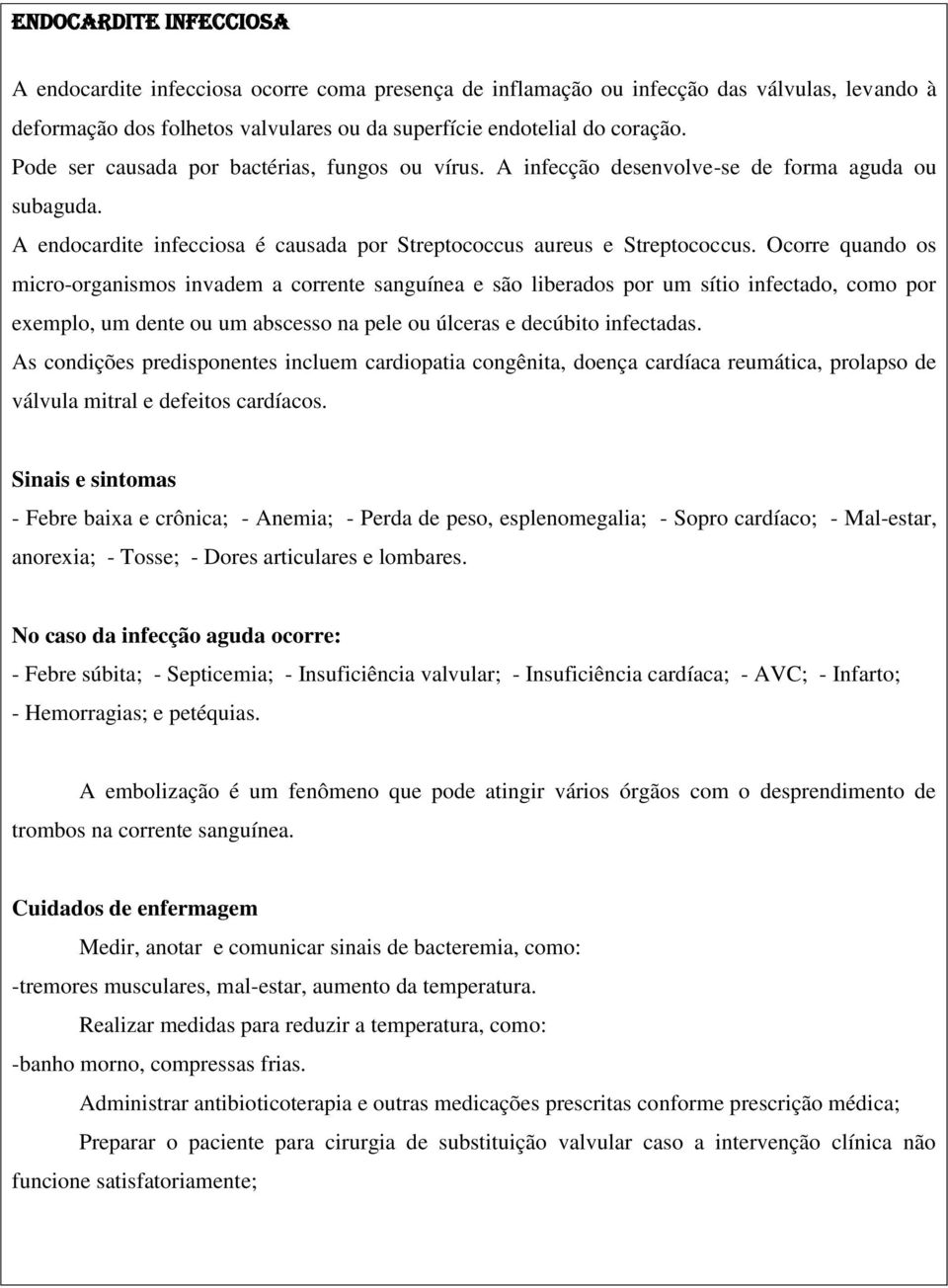 ENDOCARDITE INFECCIOSA

A endocardite infecciosa ocorre coma presença de inflamação ou infecção das válvulas, levando à deformação dos folhetos valvulares ou da superfície endotelial do coração.

Pode ser causada por bactérias, fungos ou vírus. A infecção desenvolve-se de forma aguda ou subaguda.

A endocardite infecciosa é causada por Streptococcus aureus e Streptococcus. Ocorre quando os micro-organismos invadem a corrente sanguínea e são liberados por um sítio infectado, como por exemplo, um dente ou um abscesso na pele ou úlceras e decúbito infectadas.

As condições predisponentes incluem cardiopatia congênita, doença cardíaca reumática, prolapso de válvula mitral e defeitos cardíacos.

Sinais e sintomas

- Febre baixa e crônica; - Anemia; - Perda de peso, esplenomegalia; - Sopro cardíaco; - Mal-estar, anorexia; - Tosse; - Dores articulares e lombares.

No caso da infecção aguda ocorre:

- Febre súbita; - Septicemia; - Insuficiência valvular; - Insuficiência cardíaca; - AVC; - Infarto; - Hemorragias; e petéquias.

A embolização é um fenômeno que pode atingir vários órgãos com o desprendimento de trombos na corrente sanguínea.

Cuidados de enfermagem

Medir, anotar e comunicar sinais de bacteremia, como:

-tremores musculares, mal-estar, aumento da temperatura.

Realizar medidas para reduzir a temperatura, como:

-banho morno, compressas frias.

Administrar antibioticoterapia e outras medicações prescritas conforme prescrição médica;

Preparar o paciente para cirurgia de substituição valvular caso a intervenção clínica não funcione satisfatoriamente;